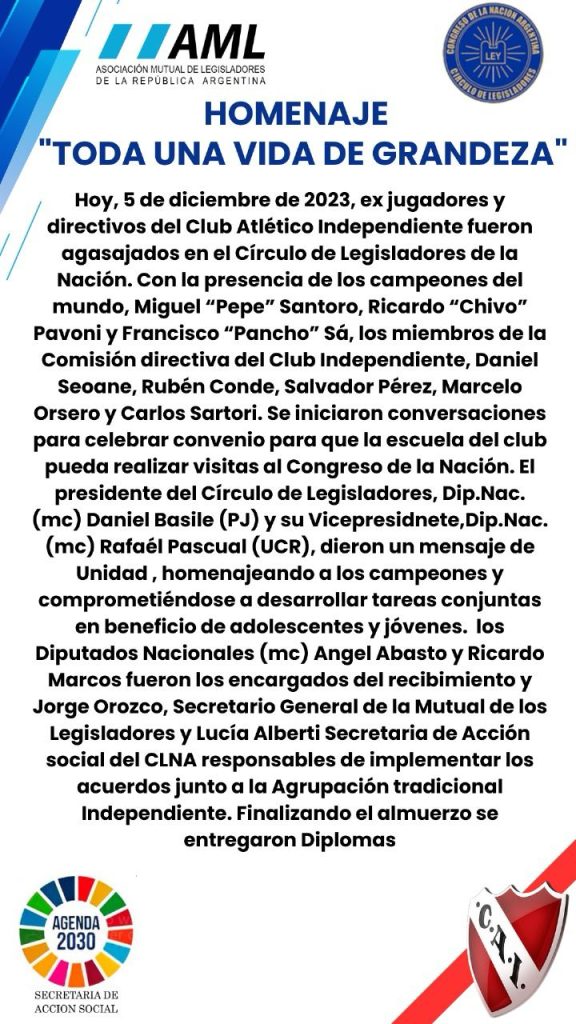 AML
ASOCIACIÓN MUTUAL DE LEGISLADORES DE LA REPÚBLICA ARGENTINA

CONGRESO DE LA NACION ARGENTINA
LEY
CIRCULO DE LEGISLADORES

HOMENAJE
"TODA UNA VIDA DE GRANDEZA"

Hoy, 5 de diciembre de 2023, ex jugadores y directivos del Club Atlético Independiente fueron agasajados en el Círculo de Legisladores de la Nación. Con la presencia de los campeones del mundo, Miguel “Pepe” Santoro, Ricardo “Chivo” Pavoni y Francisco “Pancho” Sá, los miembros de la Comisión directiva del Club Independiente, Daniel Seoane, Rubén Conde, Salvador Pérez, Marcelo Orsero y Carlos Sartori. Se iniciaron conversaciones para celebrar convenio para que la escuela del club pueda realizar visitas al Congreso de la Nación. El presidente del Círculo de Legisladores, Dip.Nac. (mc) Daniel Basile (PJ) y su Vicepresidnete,Dip.Nac. (mc) Rafaél Pascual (UCR), dieron un mensaje de Unidad , homenajeando a los campeones y comprometiéndose a desarrollar tareas conjuntas en beneficio de adolescentes y jóvenes. los Diputados Nacionales (mc) Angel Abasto y Ricardo Marcos fueron los encargados del recibimiento y Jorge Orozco, Secretario General de la Mutual de los Legisladores y Lucía Alberti Secretaria de Acción social del CLNA responsables de implementar los acuerdos junto a la Agrupación tradicional Independiente. Finalizando el almuerzo se entregaron Diplomas

AGENDA 2030
SECRETARIA DE ACCION SOCIAL

C.A.I.